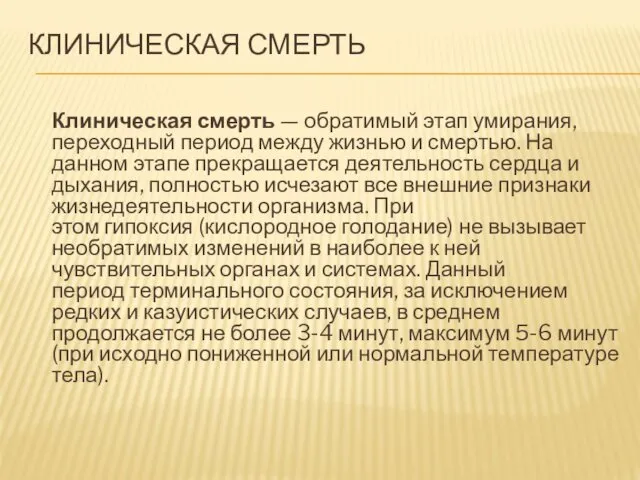 КЛИНИЧЕСКАЯ СМЕРТЬ

Клиническая смерть — обратимый этап умирания, переходный период между жизнью и смертью. На данном этапе прекращается деятельность сердца и дыхания, полностью исчезают все внешние признаки жизнедеятельности организма. При этом гипоксия (кислородное голодание) не вызывает необратимых изменений в наиболее к ней чувствительных органах и системах. Данный период терминального состояния, за исключением редких и казуистических случаев, в среднем продолжается не более 3-4 минут, максимум 5-6 минут (при исходно пониженной или нормальной температуре тела).